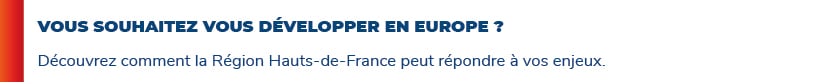 VOUS SOUHAITEZ VOUS DÉVELOPPER EN EUROPE ?

Découvrez comment la Région Hauts-de-France peut répondre à vos enjeux.